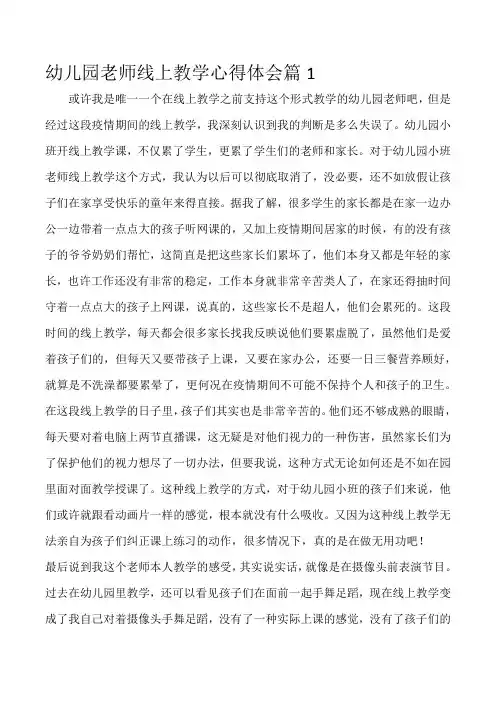 幼儿园老师线上教学心得体会篇 1

或许我是唯一一个在线上教学之前支持这个形式教学的幼儿园老师吧，但是经过这段疫情期间的线上教学，我深刻认识到我的判断是多么失误了。幼儿园小班开线上教学课，不仅累了学生，更累了学生们的老师和家长。对于幼儿园小班老师线上教学这个方式，我认为以后可以彻底取消了，没必要，还不如放假让孩子们在家享受快乐的童年来得直接。据我了解，很多学生的家长都是在家一边办公一边带着一点点大的孩子听网课的，又加上疫情期间居家的时候，有的没有孩子的爷爷奶奶们帮忙，这简直是把这些家长们累坏了，他们本身又都是年轻的家长，也许工作还没有非常的稳定，工作本身就非常辛苦类人了，在家还得抽时间守着一点点大的孩子上网课，说真的，这些家长不是超人，他们会累死的。这段时间的线上教学，每天都会很多家长找我反映说他们要累虚脱了，虽然他们是爱着孩子们的，但每天又要带孩子上课，又要在家办公，还要一日三餐营养顾好，就算是不洗澡都要累晕了，更何况在疫情期间不可能不保持个人和孩子的卫生。在这段线上教学的日子里，孩子们其实也是非常辛苦的。他们还不够成熟的眼睛，每天要对着电脑上两节直播课，这无疑是对他们视力的一种伤害，虽然家长们为了保护他们的视力想尽了一切办法，但要我说，这种方式无论如何还是不如在园里面对面教学授课了。这种线上教学的方式，对于幼儿园小班的孩子们来说，他们或许就跟看动画片一样的感觉，根本就没有什么吸收。又因为这种线上教学无法亲自为孩子们纠正课上练习的动作，很多情况下，真的是在做无用功吧！

最后说到我这个老师本人教学的感受，其实说实话，就像是在摄像头前表演节目。过去在幼儿园里教学，还可以看见孩子们在面前一起手舞足蹈，现在线上教学变成了我自己对着摄像头手舞足蹈，没有了一种实际上课的感觉，没有了孩子们的